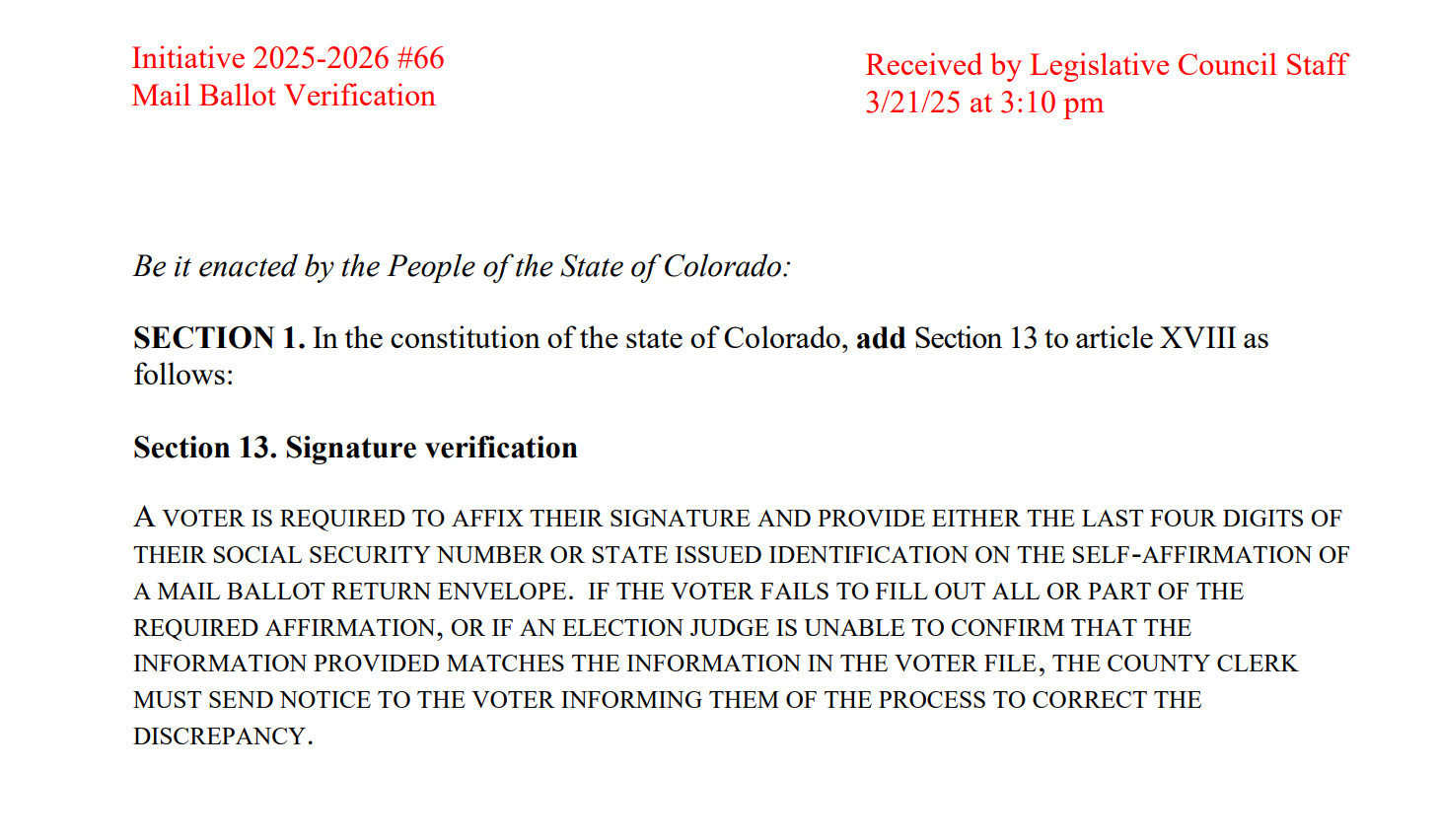 Initiative 2025-2026 #66
Mail Ballot Verification

Received by Legislative Council Staff
3/21/25 at 3:10 pm

Be it enacted by the People of the State of Colorado:

SECTION 1. In the constitution of the state of Colorado, add Section 13 to article XVIII as follows:

Section 13. Signature verification

A VOTER IS REQUIRED TO AFFIX THEIR SIGNATURE AND PROVIDE EITHER THE LAST FOUR DIGITS OF THEIR SOCIAL SECURITY NUMBER OR STATE ISSUED IDENTIFICATION ON THE SELF-AFFIRMATION OF A MAIL BALLOT RETURN ENVELOPE. IF THE VOTER FAILS TO FILL OUT ALL OR PART OF THE REQUIRED AFFIRMATION, OR IF AN ELECTION JUDGE IS UNABLE TO CONFIRM THAT THE INFORMATION PROVIDED MATCHES THE INFORMATION IN THE VOTER FILE, THE COUNTY CLERK MUST SEND NOTICE TO THE VOTER INFORMING THEM OF THE PROCESS TO CORRECT THE DISCREPANCY.